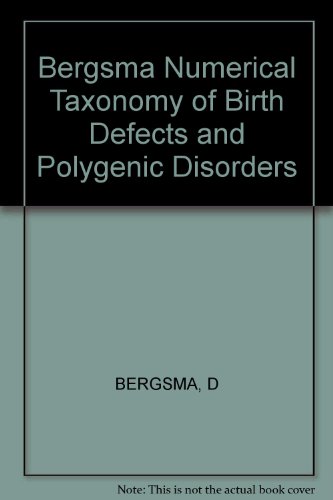 Bergsma Numerical Taxonomy of Birth Defects and Polygenic Disorders

BERGSMA, D

Note: This is not the actual book cover